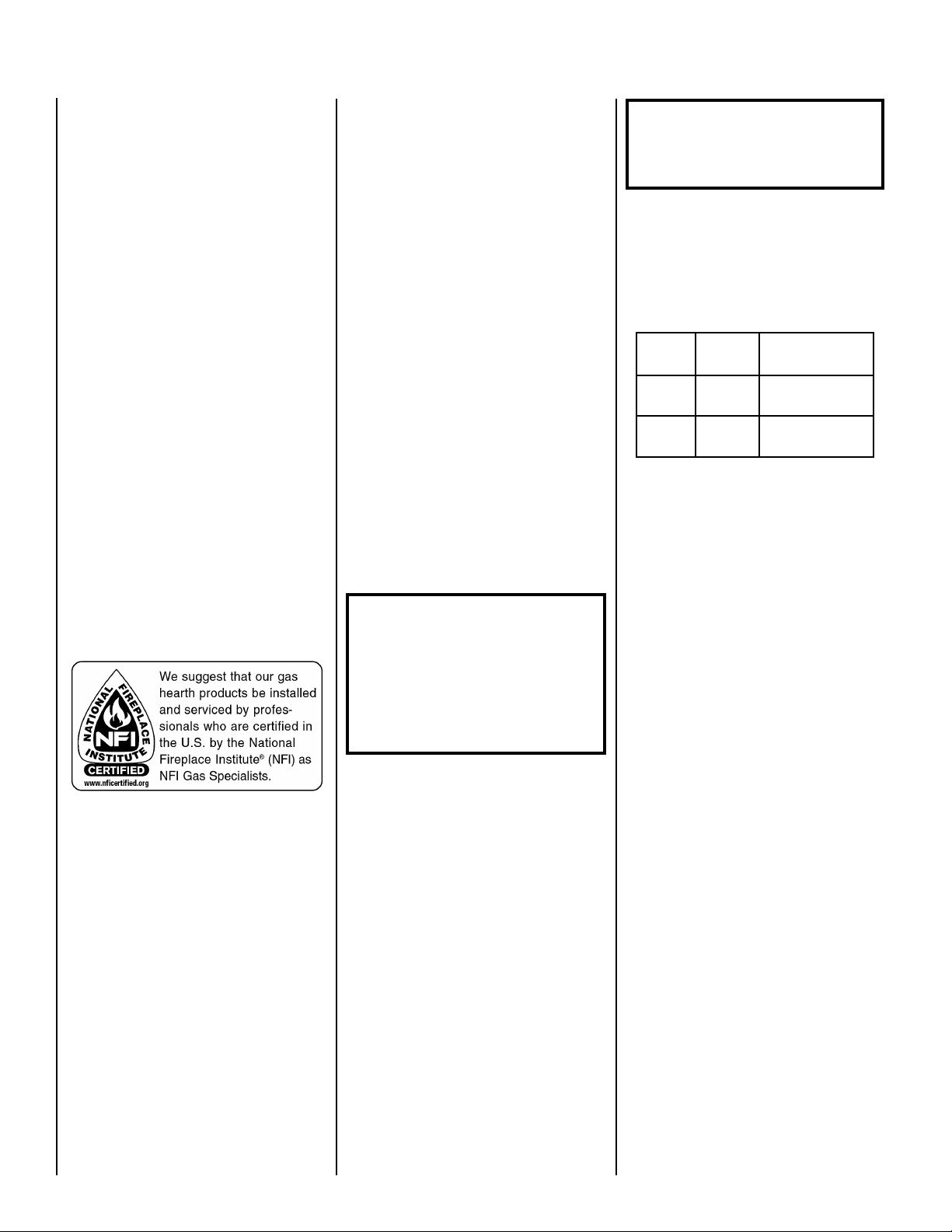 NATIONAL FIREPLACE INSTITUTE
NFI
CERTIFIED
www.nficertified.org

We suggest that our gas hearth products be installed and serviced by professionals who are certified in the U.S. by the National Fireplace Institute® (NFI) as NFI Gas Specialists.